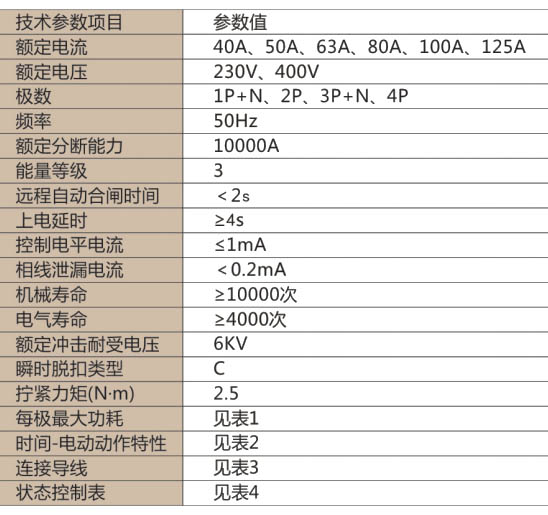 | 技术参数项目 | 参数值 |
|---|---|
| 额定电流 | 40A、50A、63A、80A、100A、125A |
| 额定电压 | 230V、400V |
| 极数 | 1P+N、2P、3P+N、4P |
| 频率 | 50Hz |
| 额定分断能力 | 10000A |
| 能量等级 | 3 |
| 远程自动合闸时间 | ＜2s |
| 上电延时 | ≥4s |
| 控制电平电流 | ≤1mA |
| 相线泄漏电流 | ＜0.2mA |
| 机械寿命 | ≥10000次 |
| 电气寿命 | ≥4000次 |
| 额定冲击耐受电压 | 6KV |
| 瞬时脱扣类型 | C |
| 拧紧力矩(N·m) | 2.5 |
| 每极最大功耗 | 见表1 |
| 时间-电动动作特性 | 见表2 |
| 连接导线 | 见表3 |
| 状态控制表 | 见表4 |